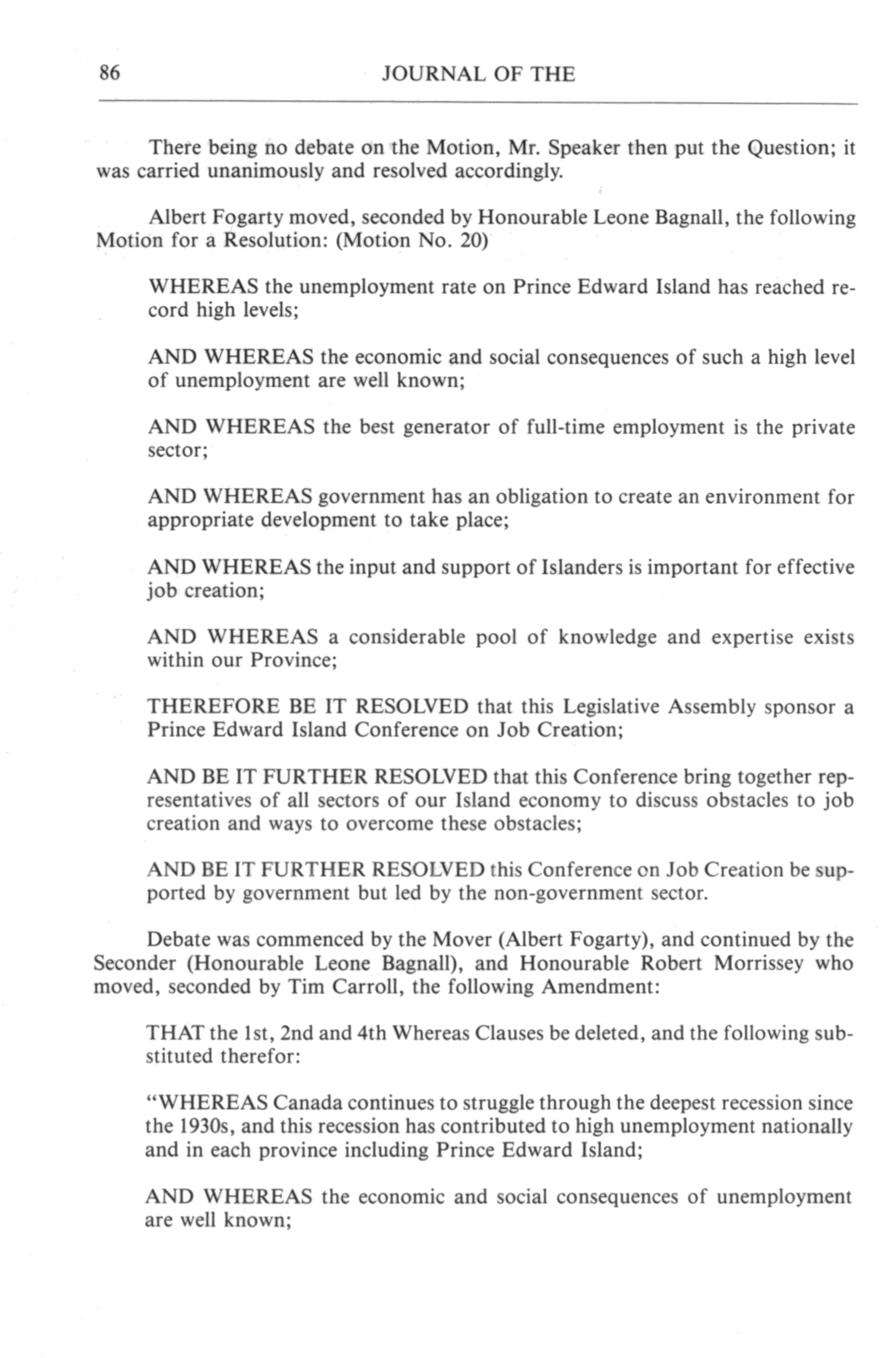 86 JOURNAL OF THE

There being no debate on the Motion, Mr. Speaker then put the Question; it was carried unanimously and resolved accordingly.

Albert Fogarty moved, seconded by Honourable Leone Bagnall, the following Motion for a Resolution: (Motion No. 20)

WHEREAS the unemployment rate on Prince Edward Island has reached record high levels;

AND WHEREAS the economic and social consequences of such a high level of unemployment are well known;

AND WHEREAS the best generator of full-time employment is the private sector;

AND WHEREAS government has an obligation to create an environment for appropriate development to take place;

AND WHEREAS the input and support of Islanders is important for effective job creation;

AND WHEREAS a considerable pool of knowledge and expertise exists within our Province;

THEREFORE BE IT RESOLVED that this Legislative Assembly sponsor a Prince Edward Island Conference on Job Creation;

AND BE IT FURTHER RESOLVED that this Conference bring together representatives of all sectors of our Island economy to discuss obstacles to job creation and ways to overcome these obstacles;

AND BE IT FURTHER RESOLVED this Conference on Job Creation be supported by government but led by the non-government sector.

Debate was commenced by the Mover (Albert Fogarty), and continued by the Seconder (Honourable Leone Bagnall), and Honourable Robert Morrissey who moved, seconded by Tim Carroll, the following Amendment:

THAT the 1st, 2nd and 4th Whereas Clauses be deleted, and the following substituted therefor:

"WHEREAS Canada continues to struggle through the deepest recession since the 1930s, and this recession has contributed to high unemployment nationally and in each province including Prince Edward Island;

AND WHEREAS the economic and social consequences of unemployment are well known;